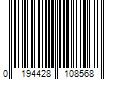 0 194428 108568